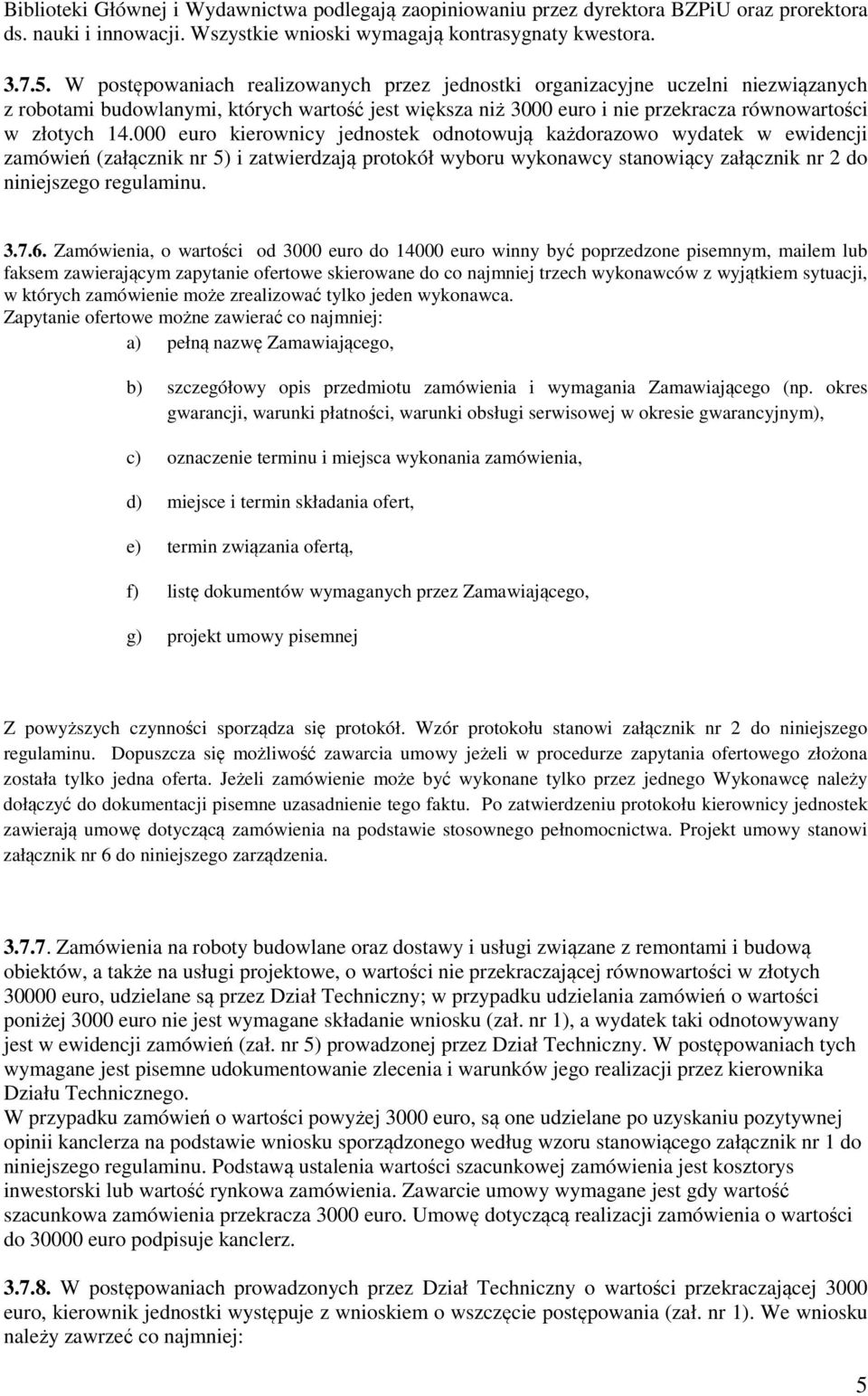 Biblioteki Głównej i Wydawnictwa podlegają zaopiniowaniu przez dyrektora BZPiU oraz prorektora ds. nauki i innowacji. Wszystkie wnioski wymagają kontrasygnaty kwestora.

3.7.5. W postępowaniach realizowanych przez jednostki organizacyjne uczelni niezwiązanych z robotami budowlanymi, których wartość jest większa niż 3000 euro i nie przekracza równowartości w złotych 14.000 euro kierownicy jednostek odnotowują każdorazowo wydatek w ewidencji zamówień (załącznik nr 5) i zatwierdzają protokół wyboru wykonawcy stanowiący załącznik nr 2 do niniejszego regulaminu.

3.7.6. Zamówienia, o wartości od 3000 euro do 14000 euro winny być poprzedzone pisemnym, mailem lub faksem zawierającym zapytanie ofertowe skierowane do co najmniej trzech wykonawców z wyjątkiem sytuacji, w których zamówienie może zrealizować tylko jeden wykonawca.
Zapytanie ofertowe możne zawierać co najmniej:

a) pełną nazwę Zamawiającego,

b) szczegółowy opis przedmiotu zamówienia i wymagania Zamawiającego (np. okres gwarancji, warunki płatności, warunki obsługi serwisowej w okresie gwarancyjnym),

c) oznaczenie terminu i miejsca wykonania zamówienia,

d) miejsce i termin składania ofert,

e) termin związania ofertą,

f) listę dokumentów wymaganych przez Zamawiającego,

g) projekt umowy pisemnej

Z powyższych czynności sporządza się protokół. Wzór protokołu stanowi załącznik nr 2 do niniejszego regulaminu. Dopuszcza się możliwość zawarcia umowy jeżeli w procedurze zapytania ofertowego złożona została tylko jedna oferta. Jeżeli zamówienie może być wykonane tylko przez jednego Wykonawcę należy dołączyć do dokumentacji pisemne uzasadnienie tego faktu. Po zatwierdzeniu protokołu kierownicy jednostek zawierają umowę dotyczącą zamówienia na podstawie stosownego pełnomocnictwa. Projekt umowy stanowi załącznik nr 6 do niniejszego zarządzenia.

3.7.7. Zamówienia na roboty budowlane oraz dostawy i usługi związane z remontami i budową obiektów, a także na usługi projektowe, o wartości nie przekraczającej równowartości w złotych 30000 euro, udzielane są przez Dział Techniczny; w przypadku udzielania zamówień o wartości poniżej 3000 euro nie jest wymagane składanie wniosku (zał. nr 1), a wydatek taki odnotowywany jest w ewidencji zamówień (zał. nr 5) prowadzonej przez Dział Techniczny. W postępowaniach tych wymagane jest pisemne udokumentowanie zlecenia i warunków jego realizacji przez kierownika Działu Technicznego.
W przypadku zamówień o wartości powyżej 3000 euro, są one udzielane po uzyskaniu pozytywnej opinii kanclerza na podstawie wniosku sporządzonego według wzoru stanowiącego załącznik nr 1 do niniejszego regulaminu. Podstawą ustalenia wartości szacunkowej zamówienia jest kosztorys inwestorski lub wartość rynkowa zamówienia. Zawarcie umowy wymagane jest gdy wartość szacunkowa zamówienia przekracza 3000 euro. Umowę dotyczącą realizacji zamówienia o wartości do 30000 euro podpisuje kanclerz.

3.7.8. W postępowaniach prowadzonych przez Dział Techniczny o wartości przekraczającej 3000 euro, kierownik jednostki występuje z wnioskiem o wszczęcie postępowania (zał. nr 1). We wniosku należy zawrzeć co najmniej:

5